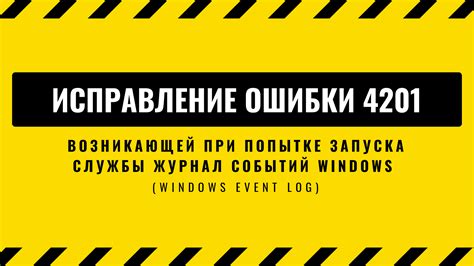 ИСПРАВЛЕНИЕ ОШИБКИ 4201

ВОЗНИКАЮЩЕЙ ПРИ ПОПЫТКЕ ЗАПУСКА СЛУЖБЫ ЖУРНАЛ СОБЫТИЙ WINDOWS

(WINDOWS EVENT LOG)